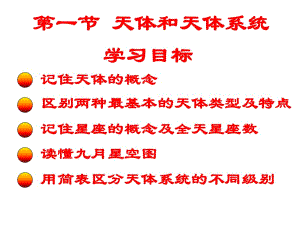 第一节 天体和天体系统

学习目标

记住天体的概念

区别两种最基本的天体类型及特点

记住星座的概念及全天星座数

读懂九月星空图

用简表区分天体系统的不同级别